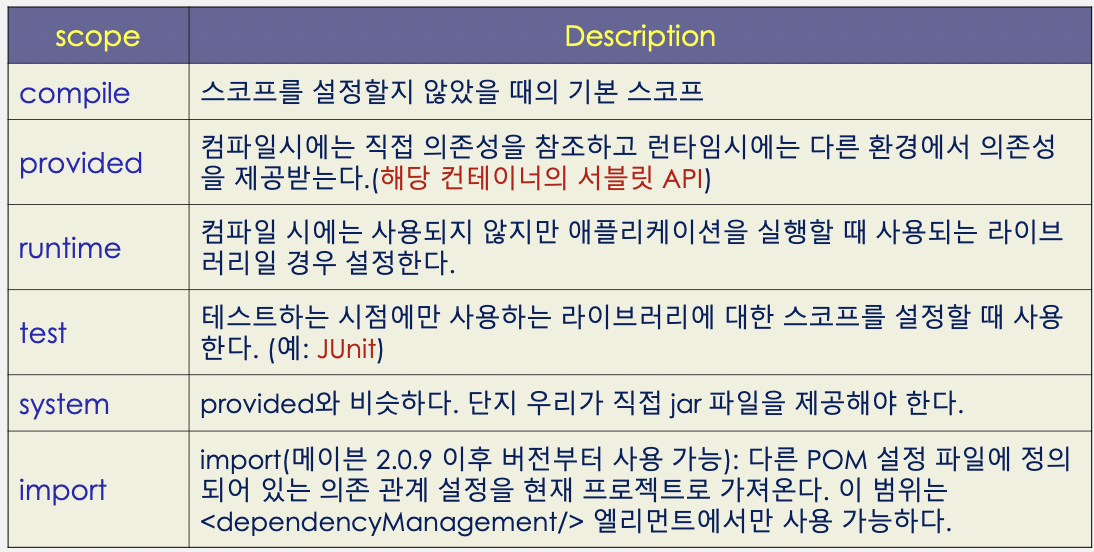 | scope | Description |
|---|---|
| compile | 스코프를 설정할지 않았을 때의 기본 스코프 |
| provided | 컴파일시에는 직접 의존성을 참조하고 런타임시에는 다른 환경에서 의존성을 제공받는다.(해당 컨테이너의 서블릿 API) |
| runtime | 컴파일 시에는 사용되지 않지만 애플리케이션을 실행할 때 사용되는 라이브러리일 경우 설정한다. |
| test | 테스트하는 시점에만 사용하는 라이브러리에 대한 스코프를 설정할 때 사용한다. (예: JUnit) |
| system | provided와 비슷하다. 단지 우리가 직접 jar 파일을 제공해야 한다. |
| import | import(메이븐 2.0.9 이후 버전부터 사용 가능): 다른 POM 설정 파일에 정의되어 있는 의존 관계 설정을 현재 프로젝트로 가져온다. 이 범위는 <dependencyManagement/> 엘리먼트에서만 사용 가능하다. |